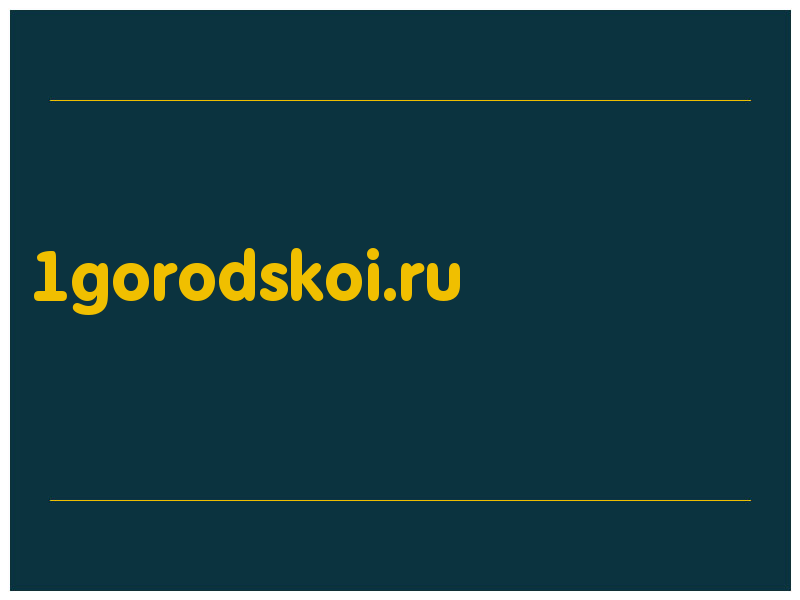 1gorodskoi.ru